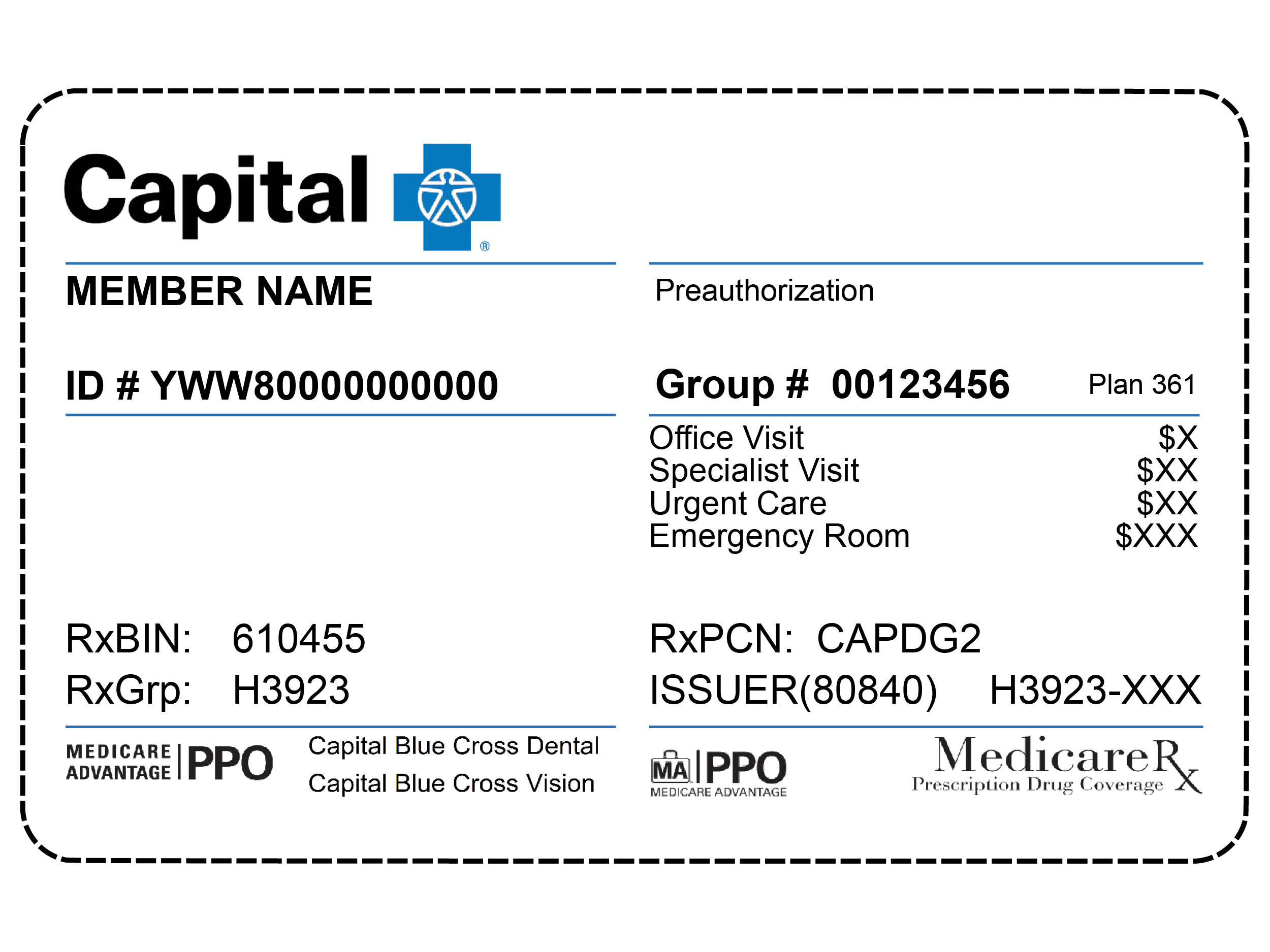 Capital ®

MEMBER NAME

Preauthorization

ID # YWW80000000000

Group # 00123456 Plan 361

Office Visit $X
Specialist Visit $XX
Urgent Care $XX
Emergency Room $XXX

RxBIN: 610455
RxGrp: H3923

RxPCN: CAPDG2
ISSUER(80840) H3923-XXX

MEDICARE ADVANTAGE | PPO

Capital Blue Cross Dental
Capital Blue Cross Vision

MA | PPO
MEDICARE ADVANTAGE

MedicareRx
Prescription Drug Coverage